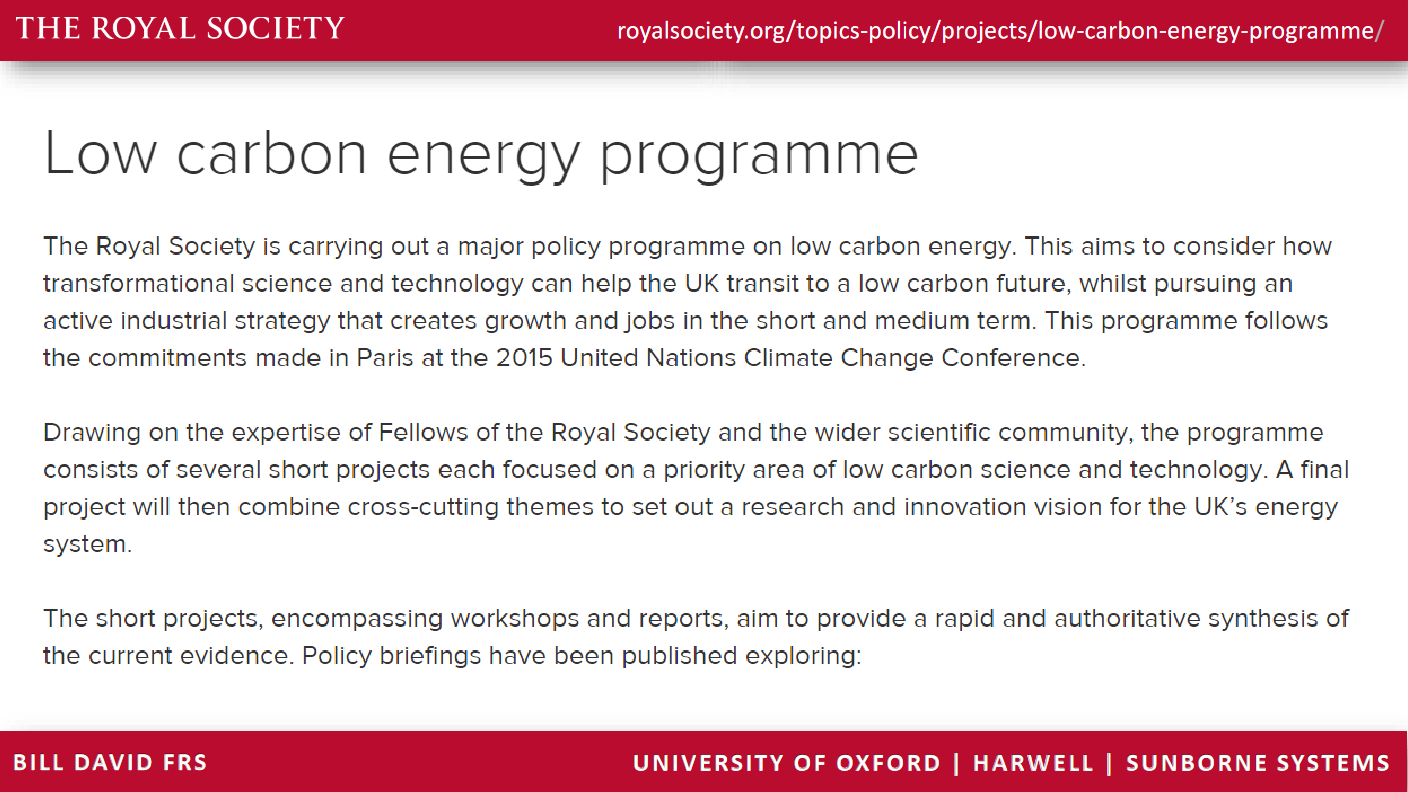 THE ROYAL SOCIETY

royalsociety.org/topics-policy/projects/low-carbon-energy-programme/

Low carbon energy programme

The Royal Society is carrying out a major policy programme on low carbon energy. This aims to consider how transformational science and technology can help the UK transit to a low carbon future, whilst pursuing an active industrial strategy that creates growth and jobs in the short and medium term. This programme follows the commitments made in Paris at the 2015 United Nations Climate Change Conference.

Drawing on the expertise of Fellows of the Royal Society and the wider scientific community, the programme consists of several short projects each focused on a priority area of low carbon science and technology. A final project will then combine cross-cutting themes to set out a research and innovation vision for the UK's energy system.

The short projects, encompassing workshops and reports, aim to provide a rapid and authoritative synthesis of the current evidence. Policy briefings have been published exploring:

BILL DAVID FRS

UNIVERSITY OF OXFORD | HARWELL | SUNBORNE SYSTEMS